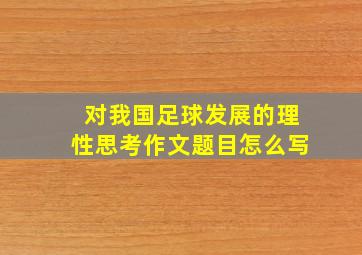 对我国足球发展的理性思考作文题目怎么写